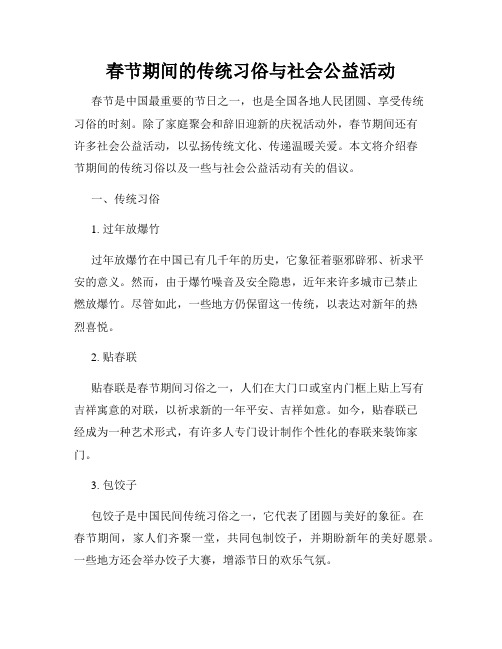 春节期间的传统习俗与社会公益活动

春节是中国最重要的节日之一，也是全国各地人民团圆、享受传统习俗的时刻。除了家庭聚会和辞旧迎新的庆祝活动外，春节期间还有许多社会公益活动，以弘扬传统文化、传递温暖关爱。本文将介绍春节期间的传统习俗以及一些与社会公益活动有关的倡议。

一、传统习俗

1. 过年放爆竹

过年放爆竹在中国已有几千年的历史，它象征着驱邪辟邪、祈求平安的意义。然而，由于爆竹噪音及安全隐患，近年来许多城市已禁止燃放爆竹。尽管如此，一些地方仍保留这一传统，以表达对新年的热烈喜悦。

2. 贴春联

贴春联是春节期间习俗之一，人们在大门口或室内门框上贴上写有吉祥寓意的对联，以祈求新的一年平安、吉祥如意。如今，贴春联已经成为一种艺术形式，有许多人专门设计制作个性化的春联来装饰家门。

3. 包饺子

包饺子是中国民间传统习俗之一，它代表了团圆与美好的象征。在春节期间，家人们齐聚一堂，共同包制饺子，并期盼新年的美好愿景。一些地方还会举办饺子大赛，增添节日的欢乐气氛。